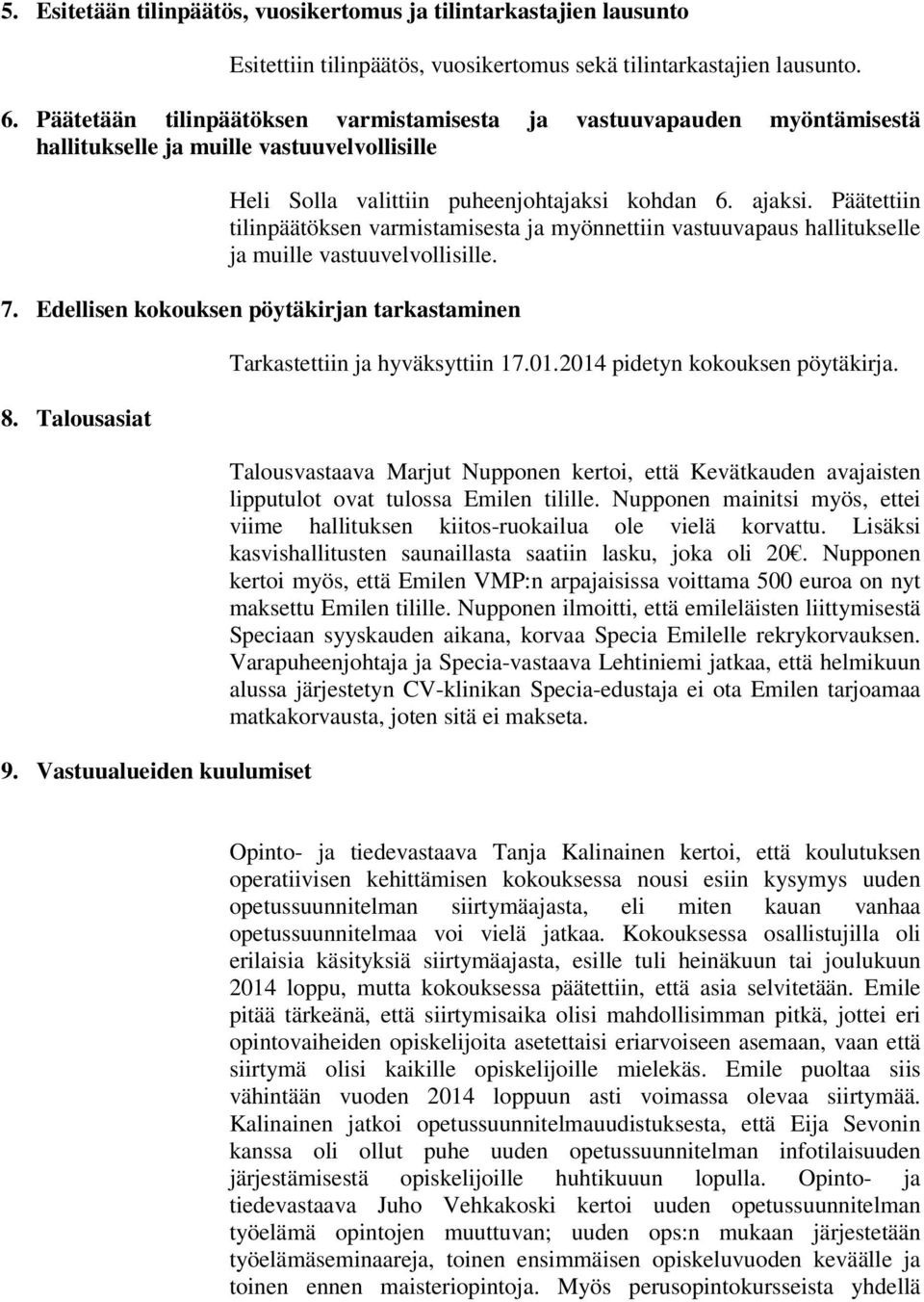 5. Esitetään tilinpäätös, vuosikertomus ja tilintarkastajien lausunto

Esitettiin tilinpäätös, vuosikertomus sekä tilintarkastajien lausunto.

6. Päätetään tilinpäätöksen varmistamisesta ja vastuuvapauden myöntämisestä hallitukselle ja muille vastuuvelvollisille

Heli Solla valittiin puheenjohtajaksi kohdan 6. ajaksi. Päätettiin tilinpäätöksen varmistamisesta ja myönnettiin vastuuvapaus hallitukselle ja muille vastuuvelvollisille.

7. Edellisen kokouksen pöytäkirjan tarkastaminen

Tarkastettiin ja hyväksyttiin 17.01.2014 pidetyn kokouksen pöytäkirja.

8. Talousasiat

Talousvastaava Marjut Nupponen kertoi, että Kevätkauden avajaisten lipputulot ovat tulossa Emilen tilille. Nupponen mainitsi myös, ettei viime hallituksen kiitos-ruokailua ole vielä korvattu. Lisäksi kasvishallitusten saunaillasta saatiin lasku, joka oli 20€. Nupponen kertoi myös, että Emilen VMP:n arpajaisissa voittama 500 euroa on nyt maksettu Emilen tilille. Nupponen ilmoitti, että emileläisten liittymisestä Speciaan syyskauden aikana, korvaa Specia Emilelle rekrykorvauksen. Varapuheenjohtaja ja Specia-vastaava Lehtiniemi jatkaa, että helmikuun alussa järjestetyn CV-klinikan Specia-edustaja ei ota Emilen tarjoamaa matkakorvausta, joten sitä ei makseta.

9. Vastuualueiden kuulumiset

Opinto- ja tiedevastaava Tanja Kalinainen kertoi, että koulutuksen operatiivisen kehittämisen kokouksessa nousi esiin kysymys uuden opetussuunnitelman siirtymäajasta, eli miten kauan vanhaa opetussuunnitelmaa voi vielä jatkaa. Kokouksessa osallistujilla oli erilaisia käsityksiä siirtymäajasta, esille tuli heinäkuun tai joulukuun 2014 loppu, mutta kokouksessa päätettiin, että asia selvitetään. Emile pitää tärkeänä, että siirtymisaika olisi mahdollisimman pitkä, jottei eri opintovaiheiden opiskelijoita asetettaisi eriarvoiseen asemaan, vaan että siirtymä olisi kaikille opiskelijoille mielekäs. Emile puoltaa siis vähintään vuoden 2014 loppuun asti voimassa olevaa siirtymää. Kalinainen jatkoi opetussuunnitelmauudistuksesta, että Eija Sevonin kanssa oli ollut puhe uuden opetussuunnitelman infotilaisuuden järjestämisestä opiskelijoille huhtikuun lopulla. Opinto- ja tiedevastaava Juho Vehkakoski kertoi uuden opetussuunnitelman työelämä opintojen muuttuvan; uuden ops:n mukaan järjestetään työelämäseminaareja, toinen ensimmäisen opiskeluvuoden keväälle ja toinen ennen maisteriopintoja. Myös perusopintokursseista yhdellä